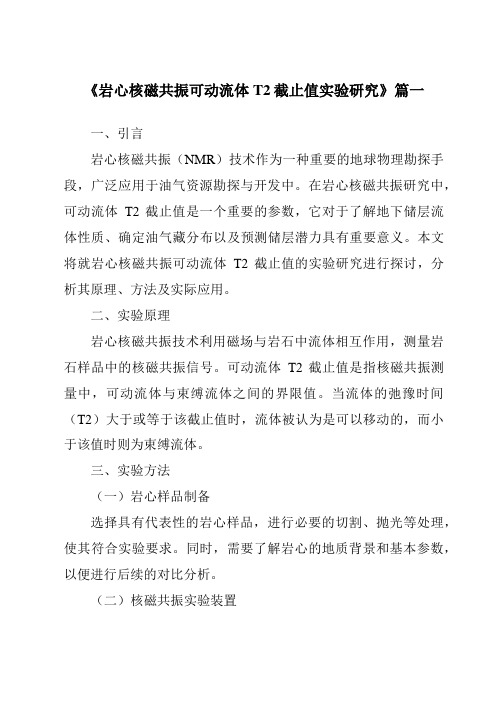 《岩心核磁共振可动流体 T2 截止值实验研究》篇一

一、引言

岩心核磁共振（NMR）技术作为一种重要的地球物理勘探手段，广泛应用于油气资源勘探与开发中。在岩心核磁共振研究中，可动流体 T2 截止值是一个重要的参数，它对于了解地下储层流体性质、确定油气藏分布以及预测储层潜力具有重要意义。本文将就岩心核磁共振可动流体 T2 截止值的实验研究进行探讨，分析其原理、方法及实际应用。

二、实验原理

岩心核磁共振技术利用磁场与岩石中流体相互作用，测量岩石样品中的核磁共振信号。可动流体 T2 截止值是指核磁共振测量中，可动流体与束缚流体之间的界限值。当流体的弛豫时间（T2）大于或等于该截止值时，流体被认为是可以移动的，而小于该值时则为束缚流体。

三、实验方法

（一）岩心样品制备

选择具有代表性的岩心样品，进行必要的切割、抛光等处理，使其符合实验要求。同时，需要了解岩心的地质背景和基本参数，以便进行后续的对比分析。

（二）核磁共振实验装置